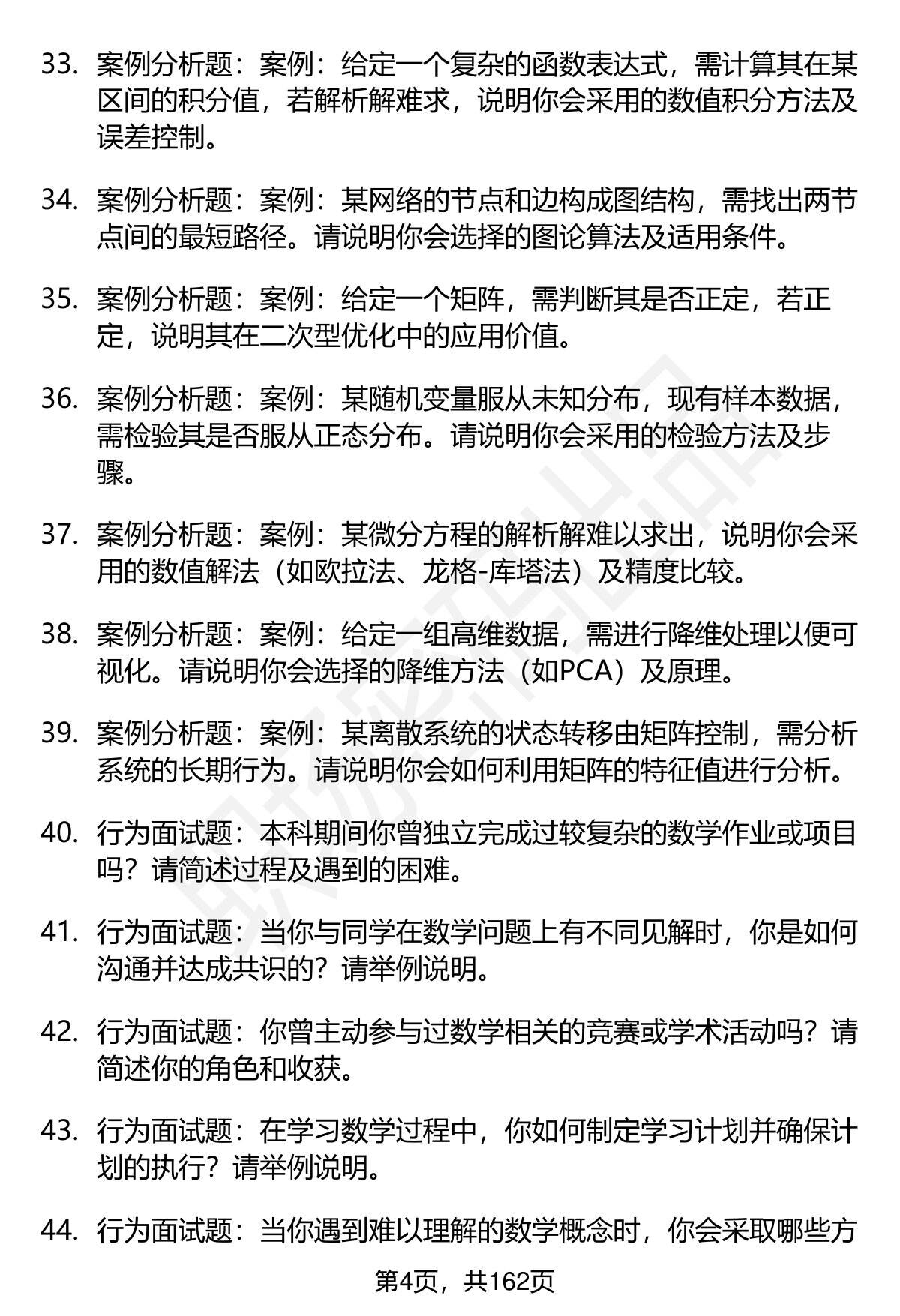 33. 案例分析题：案例：给定一个复杂的函数表达式，需计算其在某区间的积分值，若解析解难求，说明你会采用的数值积分方法及误差控制。

34. 案例分析题：案例：某网络的节点和边构成图结构，需找出两节点间的最短路径。请说明你会选择的图论算法及适用条件。

35. 案例分析题：案例：给定一个矩阵，需判断其是否正定，若正定，说明其在二次型优化中的应用价值。

36. 案例分析题：案例：某随机变量服从未知分布，现有样本数据，需检验其是否服从正态分布。请说明你会采用的检验方法及步骤。

37. 案例分析题：案例：某微分方程的解析解难以求出，说明你会采用的数值解法（如欧拉法、龙格-库塔法）及精度比较。

38. 案例分析题：案例：给定一组高维数据，需进行降维处理以便可视化。请说明你会选择的降维方法（如PCA）及原理。

39. 案例分析题：案例：某离散系统的状态转移由矩阵控制，需分析系统的长期行为。请说明你会如何利用矩阵的特征值进行分析。

40. 行为面试题：本科期间你曾独立完成过较复杂的数学作业或项目吗？请简述过程及遇到的困难。

41. 行为面试题：当你与同学在数学问题上有不同见解时，你是如何沟通并达成共识的？请举例说明。

42. 行为面试题：你曾主动参与过数学相关的竞赛或学术活动吗？请简述你的角色和收获。

43. 行为面试题：在学习数学过程中，你如何制定学习计划并确保计划的执行？请举例说明。

44. 行为面试题：当你遇到难以理解的数学概念时，你会采取哪些方

第4页，共162页